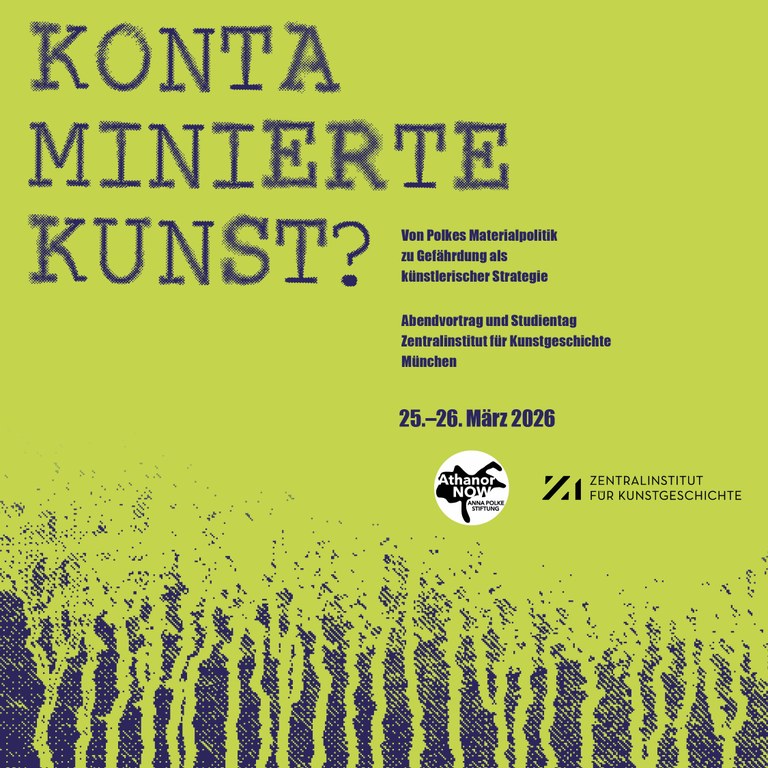 KONTA
MINIERTE
KUNST?

Von Polkes Materialpolitik zu Gefährdung als künstlerischer Strategie

Abendvortrag und Studientag
Zentralinstitut für Kunstgeschichte
München

25.–26. März 2026

Athanor NOW
ANNA POLKE STIFTUNG

ZI ZENTRALINSTITUT FÜR KUNSTGESCHICHTE